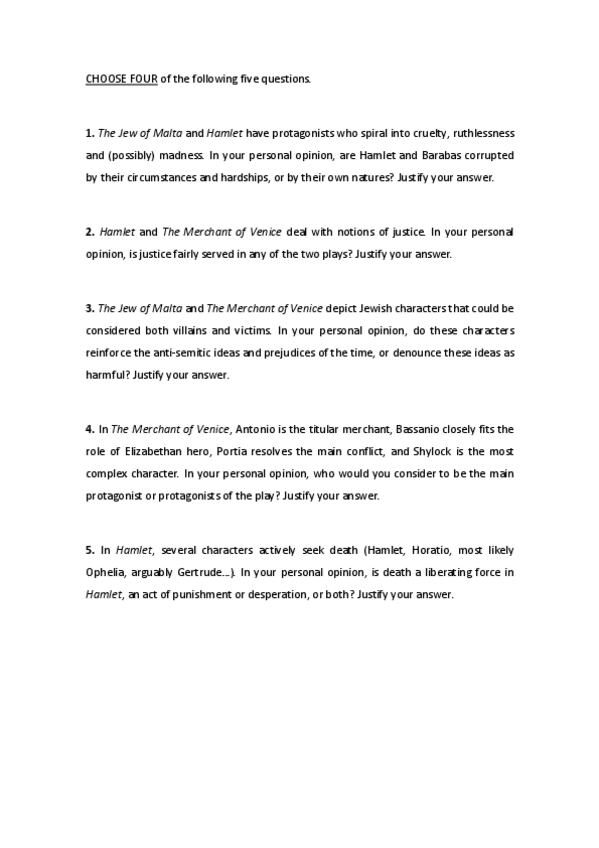 CHOOSE FOUR of the following five questions.

1. The Jew of Malta and Hamlet have protagonists who spiral into cruelty, ruthlessness and (possibly) madness. In your personal opinion, are Hamlet and Barabas corrupted by their circumstances and hardships, or by their own natures? Justify your answer.

2. Hamlet and The Merchant of Venice deal with notions of justice. In your personal opinion, is justice fairly served in any of the two plays? Justify your answer.

3. The Jew of Malta and The Merchant of Venice depict Jewish characters that could be considered both villains and victims. In your personal opinion, do these characters reinforce the anti-semitic ideas and prejudices of the time, or denounce these ideas as harmful? Justify your answer.

4. In The Merchant of Venice, Antonio is the titular merchant, Bassanio closely fits the role of Elizabethan hero, Portia resolves the main conflict, and Shylock is the most complex character. In your personal opinion, who would you consider to be the main protagonist or protagonists of the play? Justify your answer.

5. In Hamlet, several characters actively seek death (Hamlet, Horatio, most likely Ophelia, arguably Gertrude…). In your personal opinion, is death a liberating force in Hamlet, an act of punishment or desperation, or both? Justify your answer.